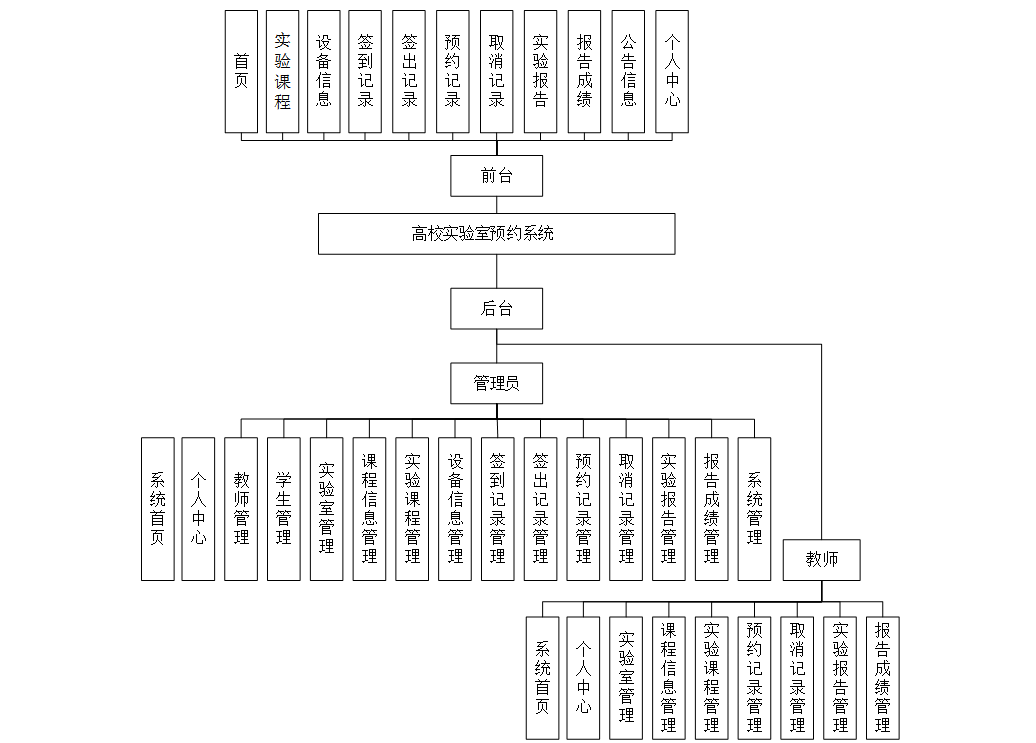 首页
实验课程
设备信息
签到记录
签出记录
预约记录
取消记录
实验报告
报告成绩
公告信息
个人中心

前台

高校实验室预约系统

后台

管理员

系统首页
个人中心
教师管理
学生管理
实验室管理
课程信息管理
实验课程管理
设备信息管理
签到记录管理
签出记录管理
预约记录管理
取消记录管理
实验报告管理
报告成绩管理
系统管理

教师

系统首页
个人中心
实验室管理
课程信息管理
实验课程管理
预约记录管理
取消记录管理
实验报告管理
报告成绩管理